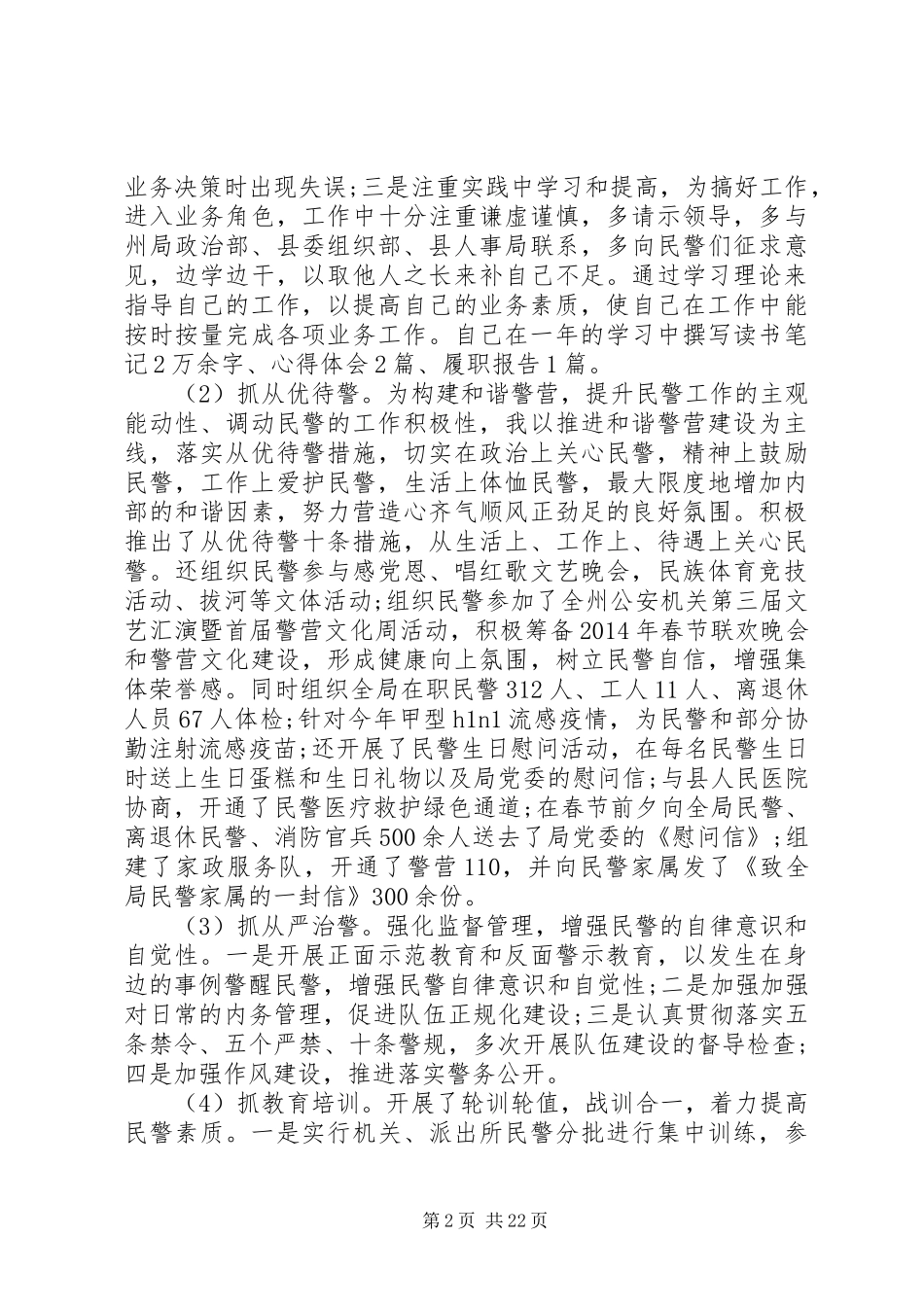 业务决策时出现失误;三是注重实践中学习和提高，为搞好工作，进入业务角色，工作中十分注重谦虚谨慎，多请示领导，多与州局政治部、县委组织部、县人事局联系，多向民警们征求意见，边学边干，以取他人之长来补自己不足。通过学习理论来指导自己的工作，以提高自己的业务素质，使自己在工作中能按时按量完成各项业务工作。自己在一年的学习中撰写读书笔记2万余字、心得体会2篇、履职报告1篇。

（2）抓从优待警。为构建和谐警营，提升民警工作的主观能动性、调动民警的工作积极性，我以推进和谐警营建设为主线，落实从优待警措施，切实在政治上关心民警，精神上鼓励民警，工作上爱护民警，生活上体恤民警，最大限度地增加内部的和谐因素，努力营造心齐气顺风正劲足的良好氛围。积极推出了从优待警十条措施，从生活上、工作上、待遇上关心民警。还组织民警参与感党恩、唱红歌文艺晚会，民族体育竞技活动、拔河等文体活动;组织民警参加了全州公安机关第三届文艺汇演暨首届警营文化周活动，积极筹备2014年春节联欢晚会和警营文化建设，形成健康向上氛围，树立民警自信，增强集体荣誉感。同时组织全局在职民警312人、工人11人、离退休人员67人体检;针对今年甲型h1n1流感疫情，为民警和部分协勤注射流感疫苗;还开展了民警生日慰问活动，在每名民警生日时送上生日蛋糕和生日礼物以及局党委的慰问信;与县人民医院协商，开通了民警医疗救护绿色通道;在春节前夕向全局民警、离退休民警、消防官兵500余人送去了局党委的《慰问信》;组建了家政服务队，开通了警营110，并向民警家属发了《致全局民警家属的一封信》300余份。

（3）抓从严治警。强化监督管理，增强民警的自律意识和自觉性。一是开展正面示范教育和反面警示教育，以发生在身边的事例警醒民警，增强民警自律意识和自觉性;二是加强加强对日常的内务管理，促进队伍正规化建设;三是认真贯彻落实五条禁令、五个严禁、十条警规，多次开展队伍建设的督导检查;四是加强作风建设，推进落实警务公开。

（4）抓教育培训。开展了轮训轮值，战训合一，着力提高民警素质。一是实行机关、派出所民警分批进行集中训练，参

第2页 共22页